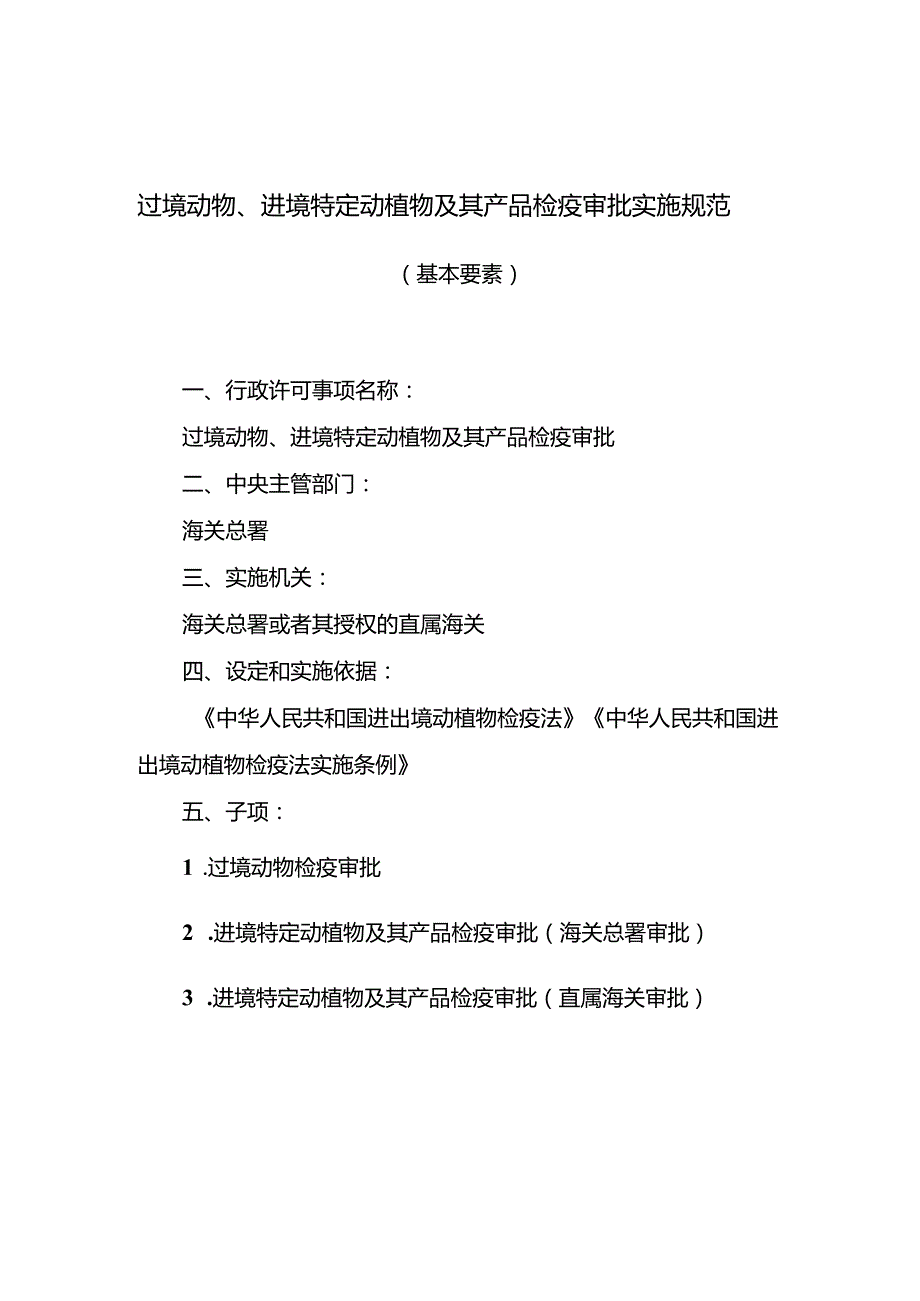 过境动物、进境特定动植物及其产品检疫审批实施规范

（基本要素）

一、行政许可事项名称：

过境动物、进境特定动植物及其产品检疫审批

二、中央主管部门：

海关总署

三、实施机关：

海关总署或者其授权的直属海关

四、设定和实施依据：

《中华人民共和国进出境动植物检疫法》《中华人民共和国进出境动植物检疫法实施条例》

五、子项：

1 .过境动物检疫审批

2 .进境特定动植物及其产品检疫审批（海关总署审批）

3 .进境特定动植物及其产品检疫审批（直属海关审批）